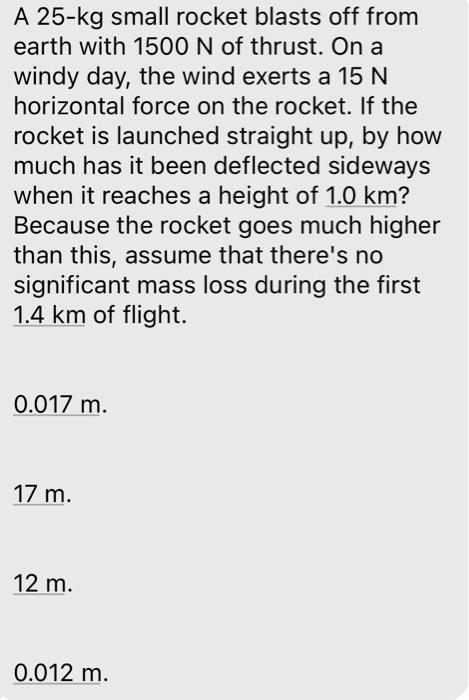 A 25-kg small rocket blasts off from earth with 1500 N of thrust. On a windy day, the wind exerts a 15 N horizontal force on the rocket. If the rocket is launched straight up, by how much has it been deflected sideways when it reaches a height of 1.0 km? Because the rocket goes much higher than this, assume that there's no significant mass loss during the first 1.4 km of flight.

0.017 m.

17 m.

12 m.

0.012 m.